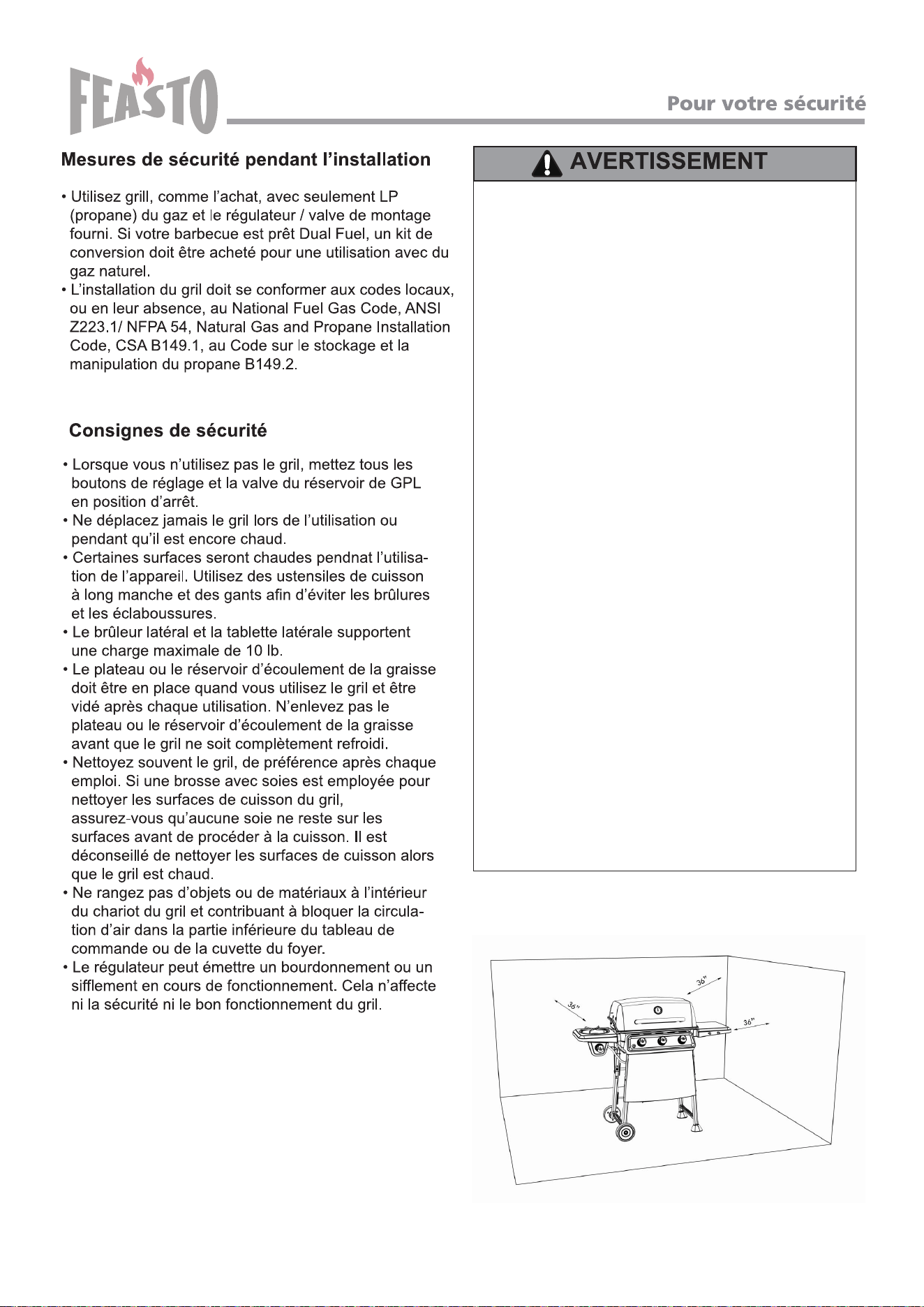 FEASTO

Pour votre sécurité

Mesures de sécurité pendant l'installation

• Utilisez grill, comme l'achat, avec seulement LP (propane) du gaz et le régulateur / valve de montage fourni. Si votre barbecue est prêt Dual Fuel, un kit de conversion doit être acheté pour une utilisation avec du gaz naturel.
• L'installation du gril doit se conformer aux codes locaux, ou en leur absence, au National Fuel Gas Code, ANSI Z223.1/ NFPA 54, Natural Gas and Propane Installation Code, CSA B149.1, au Code sur le stockage et la manipulation du propane B149.2.

Consignes de sécurité

• Lorsque vous n'utilisez pas le gril, mettez tous les boutons de réglage et la valve du réservoir de GPL en position d'arrêt.
• Ne déplacez jamais le gril lors de l'utilisation ou pendant qu'il est encore chaud.
• Certaines surfaces seront chaudes pendnat l'utilisation de l'appareil. Utilisez des ustensiles de cuisson à long manche et des gants afin d'éviter les brûlures et les éclaboussures.
• Le brûleur latéral et la tablette latérale supportent une charge maximale de 10 lb.
• Le plateau ou le réservoir d'écoulement de la graisse doit être en place quand vous utilisez le gril et être vidé après chaque utilisation. N'enlevez pas le plateau ou le réservoir d'écoulement de la graisse avant que le gril ne soit complètement refroidi.
• Nettoyez souvent le gril, de préférence après chaque emploi. Si une brosse avec soies est employée pour nettoyer les surfaces de cuisson du gril, assurez-vous qu'aucune soie ne reste sur les surfaces avant de procéder à la cuisson. Il est déconseillé de nettoyer les surfaces de cuisson alors que le gril est chaud.
• Ne rangez pas d'objets ou de matériaux à l'intérieur du chariot du gril et contribuant à bloquer la circulation d'air dans la partie inférieure du tableau de commande ou de la cuvette du foyer.
• Le régulateur peut émettre un bourdonnement ou un sifflement en cours de fonctionnement. Cela n'affecte ni la sécurité ni le bon fonctionnement du gril.

AVERTISSEMENT

36"
36"
36"